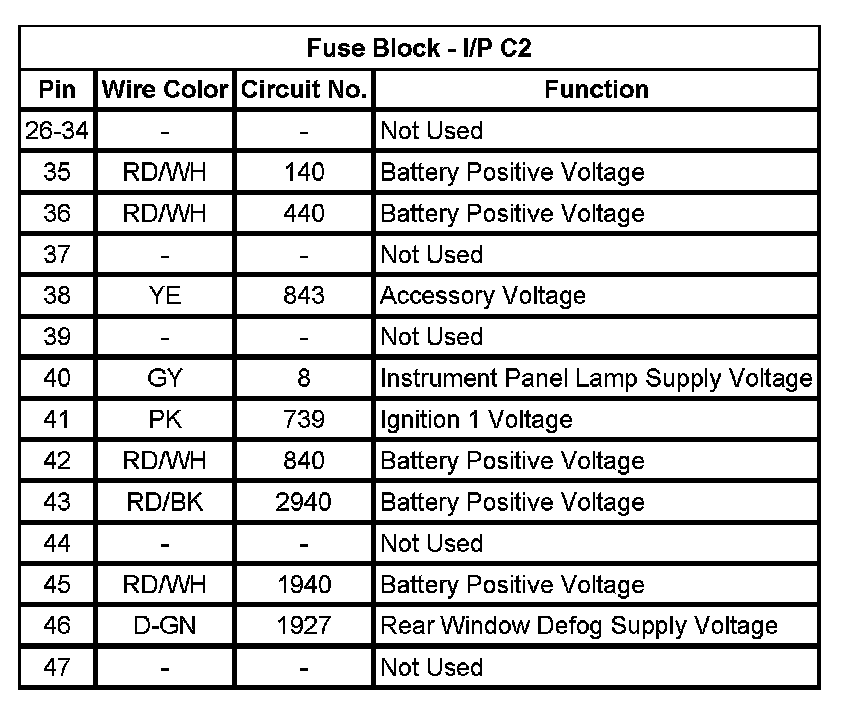 | Fuse Block - I/P C2 | | | |
|---|---|---|---|
| Pin | Wire Color | Circuit No. | Function |
| 26-34 | - | - | Not Used |
| 35 | RD/WH | 140 | Battery Positive Voltage |
| 36 | RD/WH | 440 | Battery Positive Voltage |
| 37 | - | - | Not Used |
| 38 | YE | 843 | Accessory Voltage |
| 39 | - | - | Not Used |
| 40 | GY | 8 | Instrument Panel Lamp Supply Voltage |
| 41 | PK | 739 | Ignition 1 Voltage |
| 42 | RD/WH | 840 | Battery Positive Voltage |
| 43 | RD/BK | 2940 | Battery Positive Voltage |
| 44 | - | - | Not Used |
| 45 | RD/WH | 1940 | Battery Positive Voltage |
| 46 | D-GN | 1927 | Rear Window Defog Supply Voltage |
| 47 | - | - | Not Used |